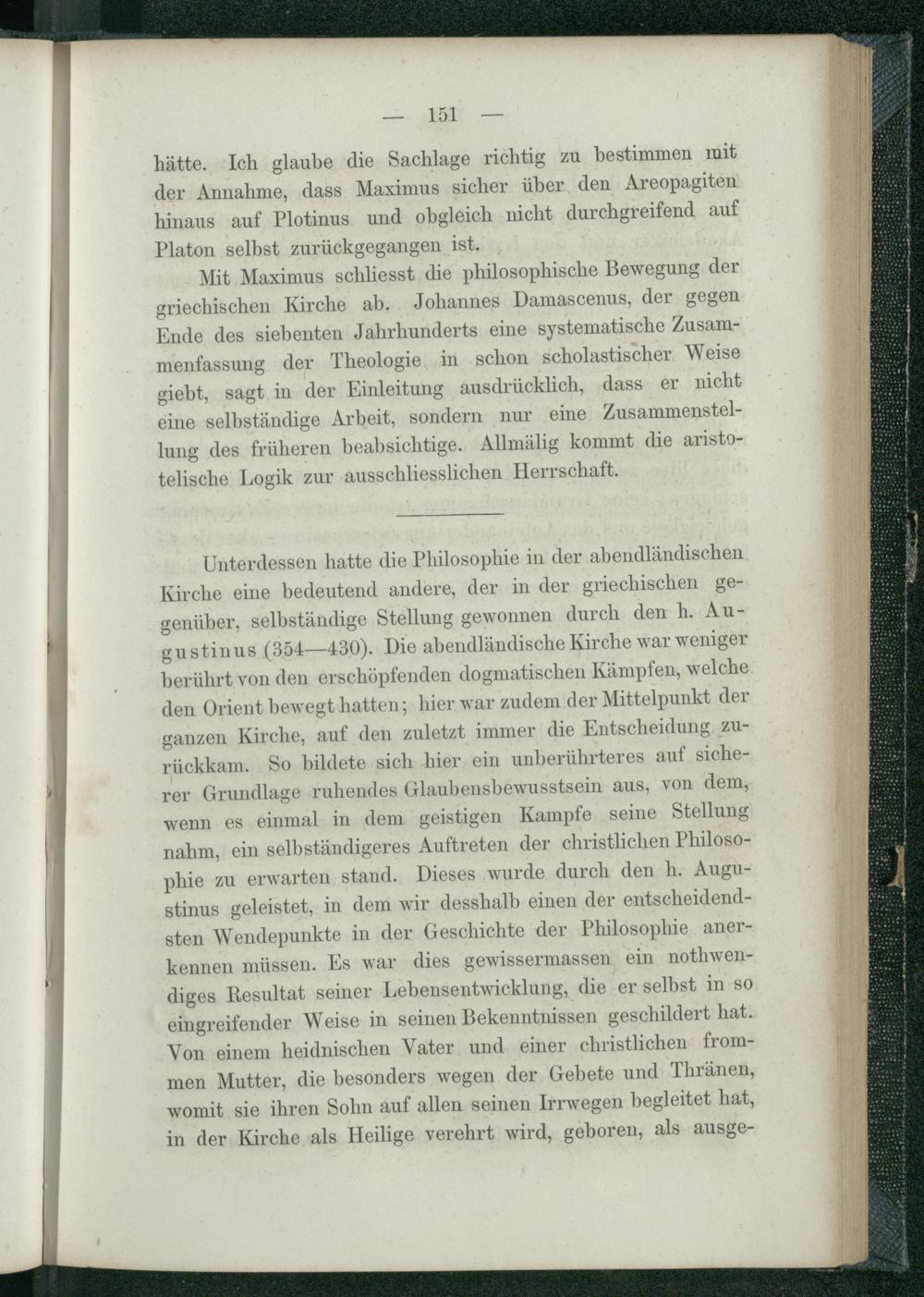 — 151 —

hätte. Ich glaube die Sachlage richtig zu bestimmen mit der Annahme, dass Maximus sicher über den Areopagiten hinaus auf Plotinus und obgleich nicht durchgreifend auf Platon selbst zurückgegangen ist.

Mit Maximus schliesst die philosophische Bewegung der griechischen Kirche ab. Johannes Damascenus, der gegen Ende des siebenten Jahrhunderts eine systematische Zusammenfassung der Theologie in schon scholastischer Weise giebt, sagt in der Einleitung ausdrücklich, dass er nicht eine selbständige Arbeit, sondern nur eine Zusammenstellung des früheren beabsichtige. Allmälig kommt die aristotelische Logik zur ausschliesslichen Herrschaft.

Unterdessen hatte die Philosophie in der abendländischen Kirche eine bedeutend andere, der in der griechischen gegenüber, selbständige Stellung gewonnen durch den h. Augustinus (354—430). Die abendländische Kirche war weniger berührt von den erschöpfenden dogmatischen Kämpfen, welche den Orient bewegt hatten; hier war zudem der Mittelpunkt der ganzen Kirche, auf den zuletzt immer die Entscheidung zurückkam. So bildete sich hier ein unberührteres auf sicherer Grundlage ruhendes Glaubensbewusstsein aus, von dem, wenn es einmal in dem geistigen Kampfe seine Stellung nahm, ein selbständigeres Auftreten der christlichen Philosophie zu erwarten stand. Dieses wurde durch den h. Augustinus geleistet, in dem wir desshalb einen der entscheidendsten Wendepunkte in der Geschichte der Philosophie anerkennen müssen. Es war dies gewissermassen ein nothwendiges Resultat seiner Lebensentwicklung, die er selbst in so eingreifender Weise in seinen Bekenntnissen geschildert hat. Von einem heidnischen Vater und einer christlichen frommen Mutter, die besonders wegen der Gebete und Thränen, womit sie ihren Sohn auf allen seinen Irrwegen begleitet hat, in der Kirche als Heilige verehrt wird, geboren, als ausge-